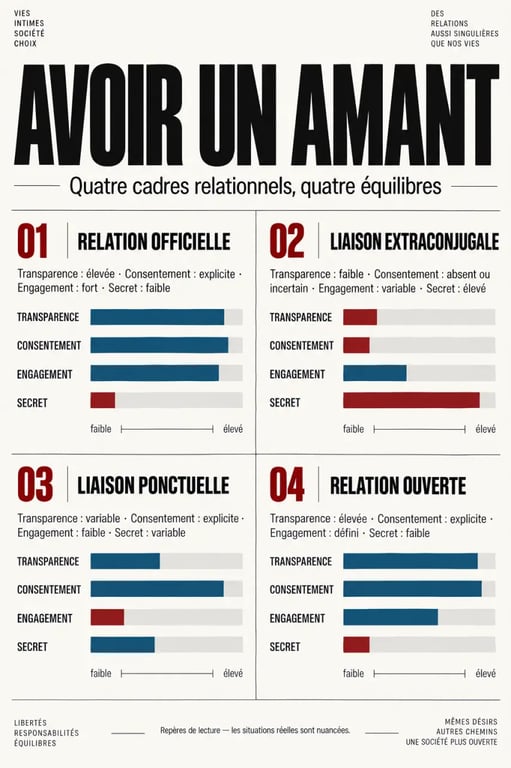 VIES
INTIMES
SOCIÉTÉ
CHOIX

DES
RELATIONS
AUSSI SINGULIÈRES
QUE NOS VIES

AVOIR UN AMANT

Quatre cadres relationnels, quatre équilibres

01 RELATION OFFICIELLE

Transparence : élevée · Consentement : explicite · Engagement : fort · Secret : faible

TRANSPARENCE
CONSENTEMENT
ENGAGEMENT
SECRET

faible élevé

02 LIAISON EXTRACONJUGALE

Transparence : faible · Consentement : absent ou incertain · Engagement : variable · Secret : élevé

TRANSPARENCE
CONSENTEMENT
ENGAGEMENT
SECRET

faible élevé

03 LIAISON PONCTUELLE

Transparence : variable · Consentement : explicite · Engagement : faible · Secret : variable

TRANSPARENCE
CONSENTEMENT
ENGAGEMENT
SECRET

faible élevé

04 RELATION OUVERTE

Transparence : élevée · Consentement : explicite · Engagement : défini · Secret : faible

TRANSPARENCE
CONSENTEMENT
ENGAGEMENT
SECRET

faible élevé

LIBERTÉS
RESPONSABILITÉS
ÉQUILIBRES

Repères de lecture — les situations réelles sont nuancées.

MÊMES DÉSIRS
AUTRES CHEMINS
UNE SOCIÉTÉ PLUS OUVERTE